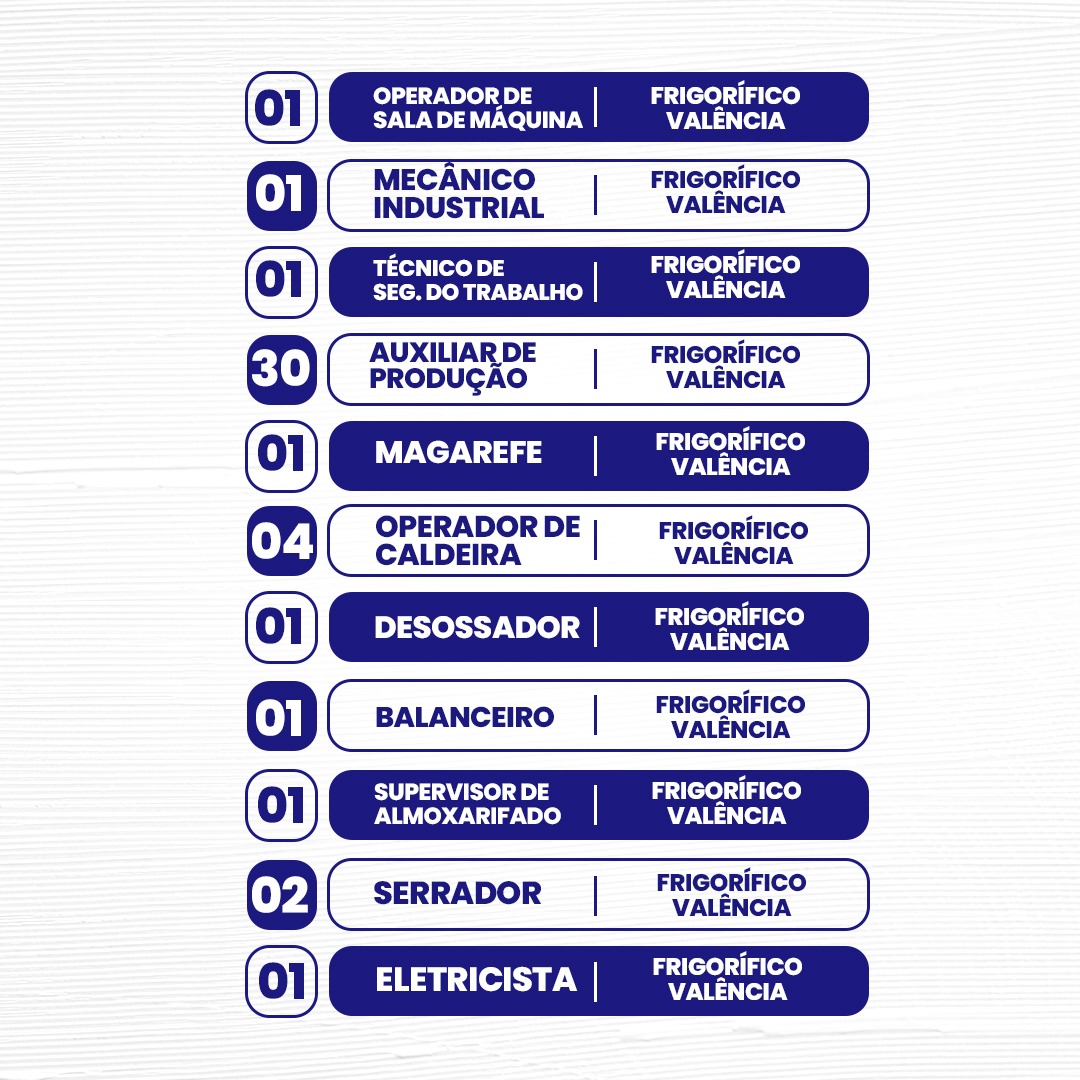 01 OPERADOR DE SALA DE MÁQUINA | FRIGORÍFICO VALÊNCIA

01 MECÂNICO INDUSTRIAL | FRIGORÍFICO VALÊNCIA

01 TÉCNICO DE SEG. DO TRABALHO | FRIGORÍFICO VALÊNCIA

30 AUXILIAR DE PRODUÇÃO | FRIGORÍFICO VALÊNCIA

01 MAGAREFE | FRIGORÍFICO VALÊNCIA

04 OPERADOR DE CALDEIRA | FRIGORÍFICO VALÊNCIA

01 DESOSSADOR | FRIGORÍFICO VALÊNCIA

01 BALANCEIRO | FRIGORÍFICO VALÊNCIA

01 SUPERVISOR DE ALMOXARIFADO | FRIGORÍFICO VALÊNCIA

02 SERRADOR | FRIGORÍFICO VALÊNCIA

01 ELETRICISTA | FRIGORÍFICO VALÊNCIA